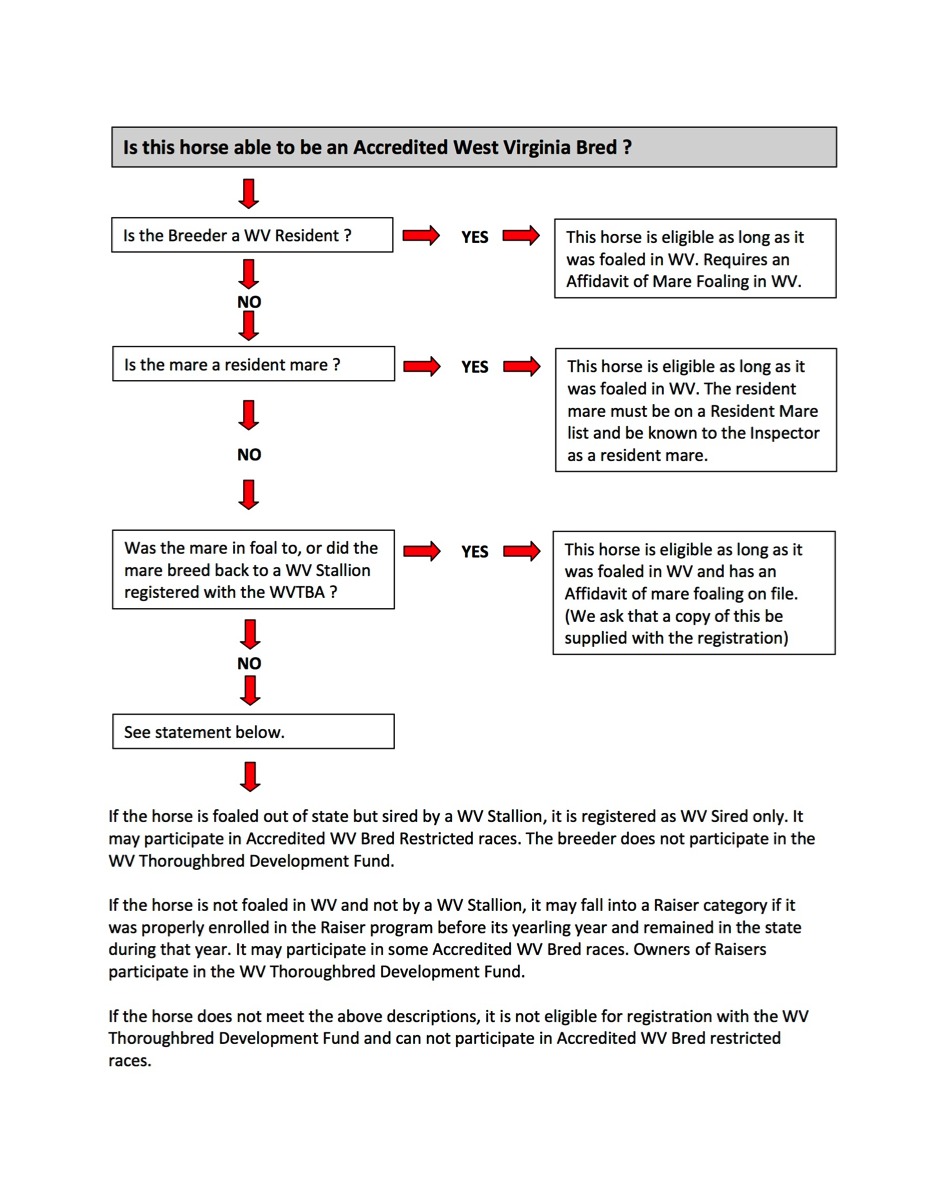 Is this horse able to be an Accredited West Virginia Bred ?

Is the Breeder a WV Resident ?

YES

This horse is eligible as long as it was foaled in WV. Requires an Affidavit of Mare Foaling in WV.

NO

Is the mare a resident mare ?

YES

This horse is eligible as long as it was foaled in WV. The resident mare must be on a Resident Mare list and be known to the Inspector as a resident mare.

NO

Was the mare in foal to, or did the mare breed back to a WV Stallion registered with the WVTBA ?

YES

This horse is eligible as long as it was foaled in WV and has an Affidavit of mare foaling on file. (We ask that a copy of this be supplied with the registration)

NO

See statement below.

If the horse is foaled out of state but sired by a WV Stallion, it is registered as WV Sired only. It may participate in Accredited WV Bred Restricted races. The breeder does not participate in the WV Thoroughbred Development Fund.

If the horse is not foaled in WV and not by a WV Stallion, it may fall into a Raiser category if it was properly enrolled in the Raiser program before its yearling year and remained in the state during that year. It may participate in some Accredited WV Bred races. Owners of Raisers participate in the WV Thoroughbred Development Fund.

If the horse does not meet the above descriptions, it is not eligible for registration with the WV Thoroughbred Development Fund and can not participate in Accredited WV Bred restricted races.